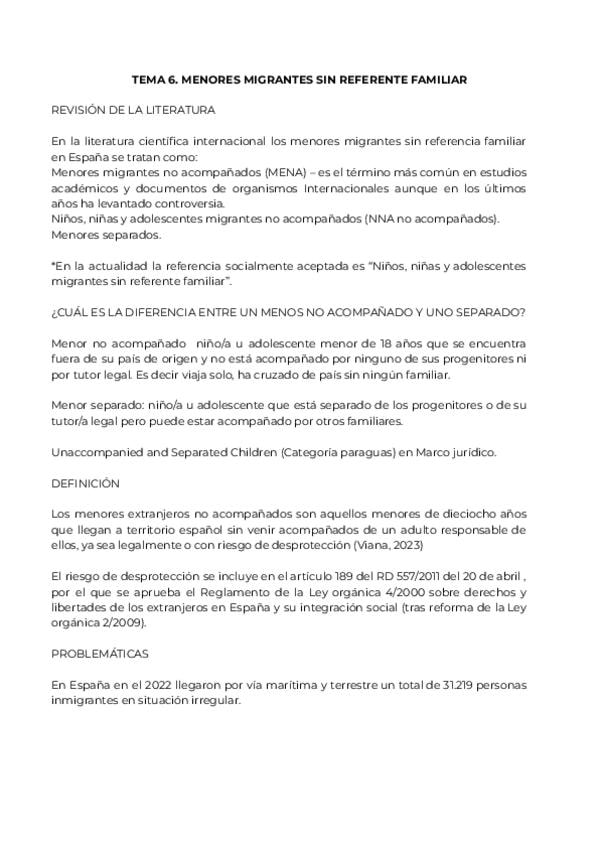 TEMA 6. MENORES MIGRANTES SIN REFERENTE FAMILIAR

REVISIÓN DE LA LITERATURA

En la literatura científica internacional los menores migrantes sin referencia familiar en España se tratan como:
Menores migrantes no acompañados (MENA) – es el término más común en estudios académicos y documentos de organismos Internacionales aunque en los últimos años ha levantado controversia.
Niños, niñas y adolescentes migrantes no acompañados (NNA no acompañados).
Menores separados.

*En la actualidad la referencia socialmente aceptada es "Niños, niñas y adolescentes migrantes sin referente familiar".

¿CUÁL ES LA DIFERENCIA ENTRE UN MENOS NO ACOMPAÑADO Y UNO SEPARADO?

Menor no acompañado niño/a u adolescente menor de 18 años que se encuentra fuera de su país de origen y no está acompañado por ninguno de sus progenitores ni por tutor legal. Es decir viaja solo, ha cruzado de país sin ningún familiar.

Menor separado: niño/a u adolescente que está separado de los progenitores o de su tutor/a legal pero puede estar acompañado por otros familiares.

Unaccompanied and Separated Children (Categoría paraguas) en Marco jurídico.

DEFINICIÓN

Los menores extranjeros no acompañados son aquellos menores de dieciocho años que llegan a territorio español sin venir acompañados de un adulto responsable de ellos, ya sea legalmente o con riesgo de desprotección (Viana, 2023)

El riesgo de desprotección se incluye en el artículo 189 del RD 557/2011 del 20 de abril , por el que se aprueba el Reglamento de la Ley orgánica 4/2000 sobre derechos y libertades de los extranjeros en España y su integración social (tras reforma de la Ley orgánica 2/2009).

PROBLEMÁTICAS

En España en el 2022 llegaron por vía marítima y terrestre un total de 31.219 personas inmigrantes en situación irregular.